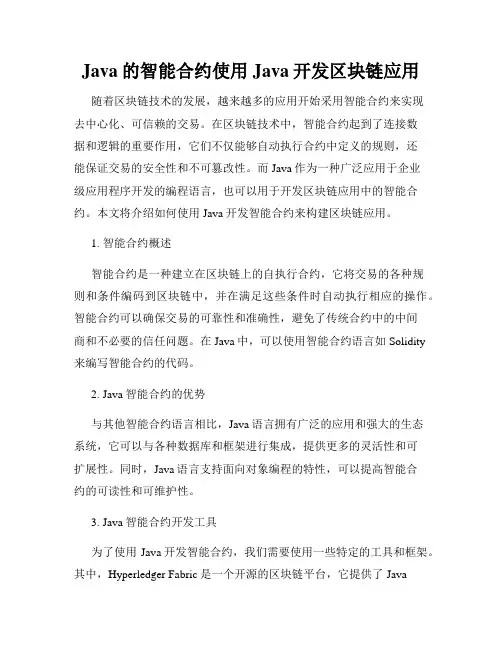 Java 的智能合约使用 Java 开发区块链应用

随着区块链技术的发展，越来越多的应用开始采用智能合约来实现去中心化、可信赖的交易。在区块链技术中，智能合约起到了连接数据和逻辑的重要作用，它们不仅能够自动执行合约中定义的规则，还能保证交易的安全性和不可篡改性。而 Java 作为一种广泛应用于企业级应用程序开发的编程语言，也可以用于开发区块链应用中的智能合约。本文将介绍如何使用 Java 开发智能合约来构建区块链应用。

1. 智能合约概述

智能合约是一种建立在区块链上的自执行合约，它将交易的各种规则和条件编码到区块链中，并在满足这些条件时自动执行相应的操作。智能合约可以确保交易的可靠性和准确性，避免了传统合约中的中间商和不必要的信任问题。在 Java 中，可以使用智能合约语言如 Solidity 来编写智能合约的代码。

2. Java 智能合约的优势

与其他智能合约语言相比，Java 语言拥有广泛的应用和强大的生态系统，它可以与各种数据库和框架进行集成，提供更多的灵活性和可扩展性。同时，Java 语言支持面向对象编程的特性，可以提高智能合约的可读性和可维护性。

3. Java 智能合约开发工具

为了使用 Java 开发智能合约，我们需要使用一些特定的工具和框架。其中，Hyperledger Fabric 是一个开源的区块链平台，它提供了 Java